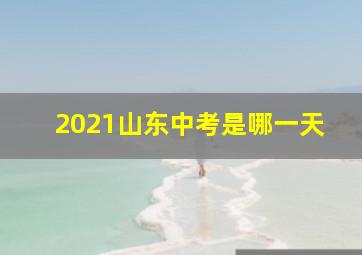 2021山东中考是哪一天